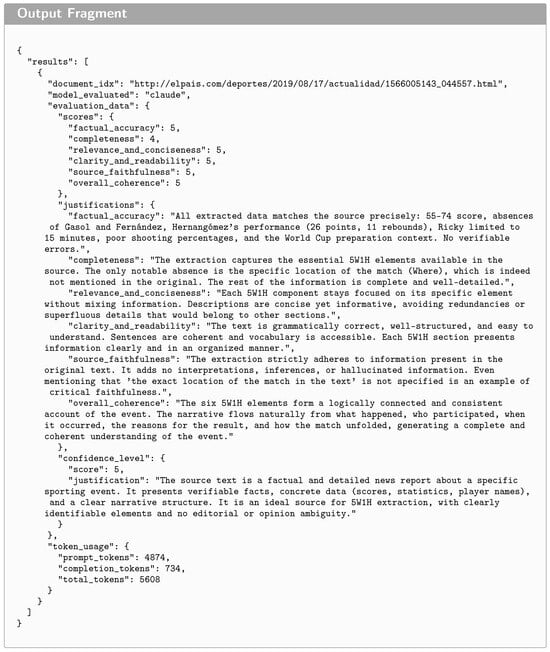 Output Fragment

{
"results": [
{
"document_idx": "http://elpais.com/deportes/2019/08/17/actualidad/1566005143_044557.html",
"model_evaluated": "claude",
"evaluation_data": {
"scores": {
"factual_accuracy": 5,
"completeness": 4,
"relevance_and_conciseness": 5,
"clarity_and_readability": 5,
"source_faithfulness": 5,
"overall_coherence": 5
},
"justifications": {
"factual_accuracy": "All extracted data matches the source precisely: 55-74 score, absences of Gasol and Fernández, Hernangómez's performance (26 points, 11 rebounds), Ricky limited to 15 minutes, poor shooting percentages, and the World Cup preparation context. No verifiable errors.",
"completeness": "The extraction captures the essential 5W1H elements available in the source. The only notable absence is the specific location of the match (Where), which is indeed not mentioned in the original. The rest of the information is complete and well-detailed.",
"relevance_and_conciseness": "Each 5W1H component stays focused on its specific element without mixing information. Descriptions are concise yet informative, avoiding redundancies or superfluous details that would belong to other sections.",
"clarity_and_readability": "The text is grammatically correct, well-structured, and easy to understand. Sentences are coherent and vocabulary is accessible. Each 5W1H section presents information clearly and in an organized manner.",
"source_faithfulness": "The extraction strictly adheres to information present in the original text. It adds no interpretations, inferences, or hallucinated information. Even mentioning that 'the exact location of the match in the text' is not specified is an example of critical faithfulness.",
"overall_coherence": "The six 5W1H elements form a logically connected and consistent account of the event. The narrative flows naturally from what happened, who participated, when it occurred, the reasons for the result, and how the match unfolded, generating a complete and coherent understanding of the event."
},
"confidence_level": {
"score": 5,
"justification": "The source text is a factual and detailed news report about a specific sporting event. It presents verifiable facts, concrete data (scores, statistics, player names), and a clear narrative structure. It is an ideal source for 5W1H extraction, with clearly identifiable elements and no editorial or opinion ambiguity."
}
},
"token_usage": {
"prompt_tokens": 4874,
"completion_tokens": 734,
"total_tokens": 5608
}
}
]
}